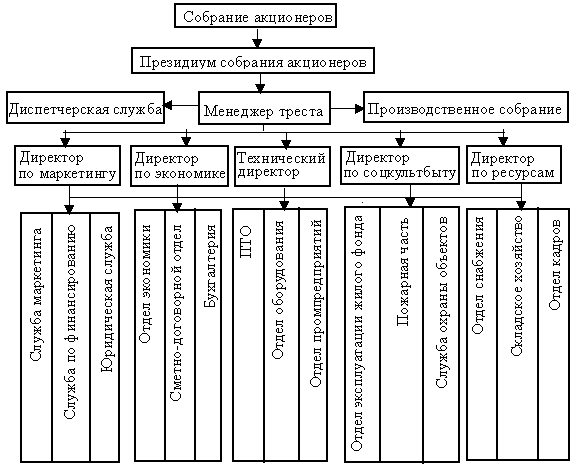 Собрание акционеров

Президиум собрания акционеров

Диспетчерская служба

Менеджер треста

Производственное собрание

Директор по маркетингу

Директор по экономике

Технический директор

Директор по соцкультбыту

Директор по ресурсам

Служба маркетинга

Служба по финансированию

Юридическая служба

Отдел экономики

Сметно-договорной отдел

Бухгалтерия

ПТО

Отдел оборудования

Отдел промпредприятий

Отдел эксплуатации жилого фонда

Пожарная часть

Служба охраны объектов

Отдел снабжения

Складское хозяйство

Отдел кадров